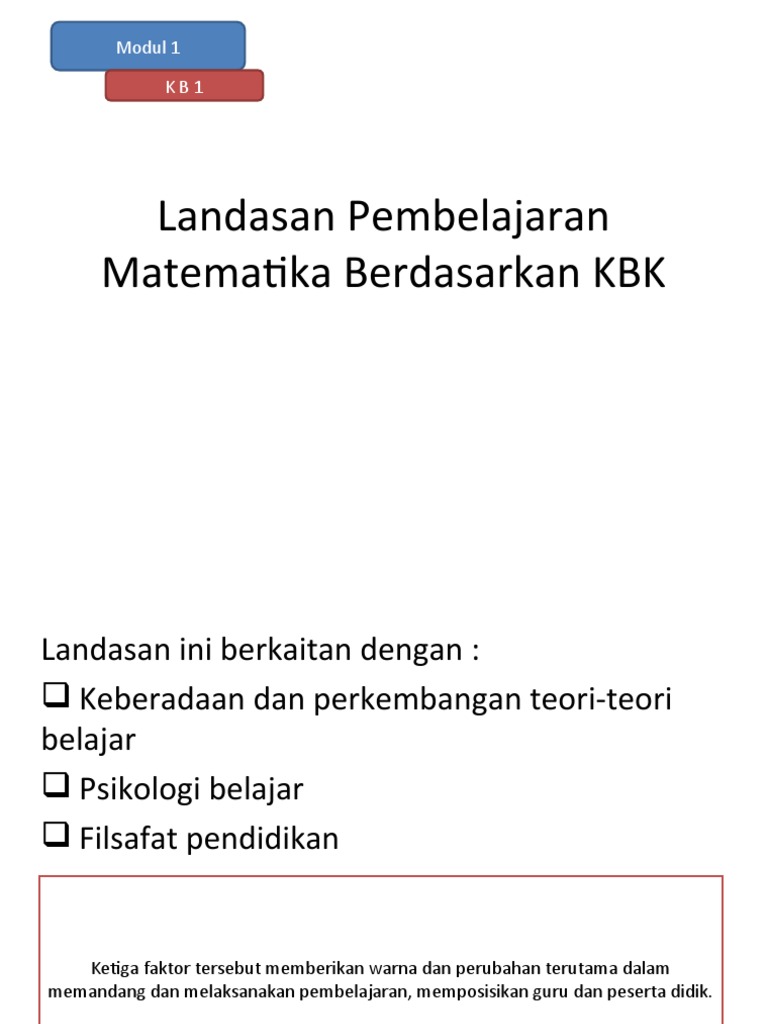 Modul 1

K B 1

Landasan Pembelajaran Matematika Berdasarkan KBK

Landasan ini berkaitan dengan :

❑ Keberadaan dan perkembangan teori-teori belajar

❑ Psikologi belajar

❑ Filsafat pendidikan

Ketiga faktor tersebut memberikan warna dan perubahan terutama dalam memandang dan melaksanakan pembelajaran, memposisikan guru dan peserta didik.